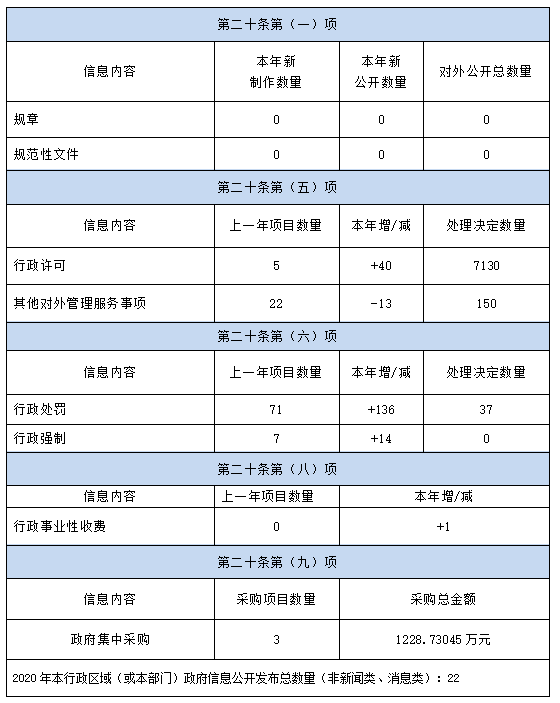 | 第二十条第（一）项 | | | |
|---|---|---|---|
| 信息内容 | 本年新制作数量 | 本年新公开数量 | 对外公开总数量 |
| 规章 | 0 | 0 | 0 |
| 规范性文件 | 0 | 0 | 0 |
| 第二十条第（五）项 | | | |
| 信息内容 | 上一年项目数量 | 本年增/减 | 处理决定数量 |
| 行政许可 | 5 | +40 | 7130 |
| 其他对外管理服务事项 | 22 | -13 | 150 |
| 第二十条第（六）项 | | | |
| 信息内容 | 上一年项目数量 | 本年增/减 | 处理决定数量 |
| 行政处罚 | 71 | +136 | 37 |
| 行政强制 | 7 | +14 | 0 |
| 第二十条第（八）项 | | | |
| 信息内容 | 上一年项目数量 | 本年增/减 | |
| 行政事业性收费 | 0 | +1 | |
| 第二十条第（九）项 | | | |
| 信息内容 | 采购项目数量 | 采购总金额 | |
| 政府集中采购 | 3 | 1228.73045 万元 | |
| 2020 年本行政区域（或本部门）政府信息公开发布总数量（非新闻类、消息类）：22 | | | |